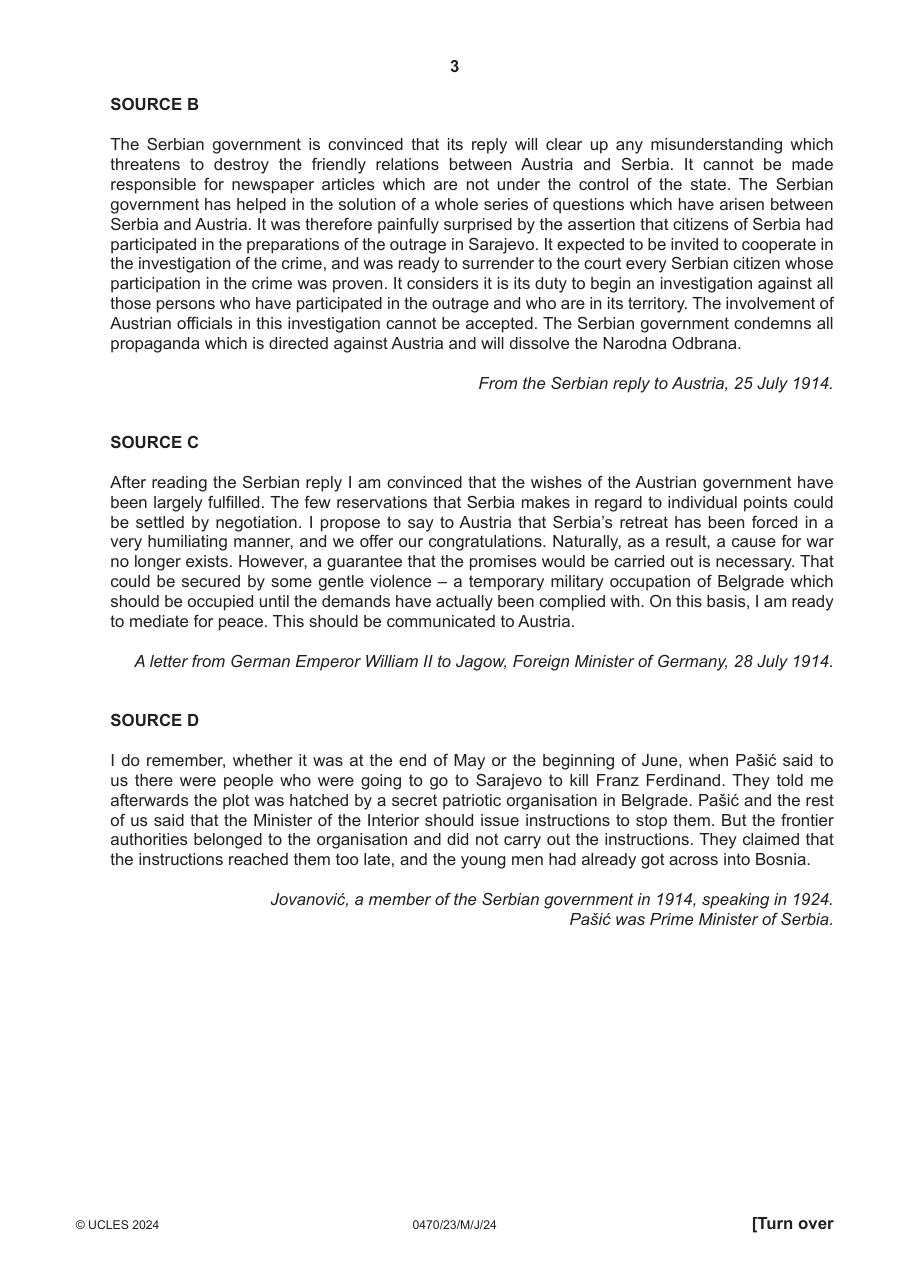 3

SOURCE B

The Serbian government is convinced that its reply will clear up any misunderstanding which threatens to destroy the friendly relations between Austria and Serbia. It cannot be made responsible for newspaper articles which are not under the control of the state. The Serbian government has helped in the solution of a whole series of questions which have arisen between Serbia and Austria. It was therefore painfully surprised by the assertion that citizens of Serbia had participated in the preparations of the outrage in Sarajevo. It expected to be invited to cooperate in the investigation of the crime, and was ready to surrender to the court every Serbian citizen whose participation in the crime was proven. It considers it is its duty to begin an investigation against all those persons who have participated in the outrage and who are in its territory. The involvement of Austrian officials in this investigation cannot be accepted. The Serbian government condemns all propaganda which is directed against Austria and will dissolve the Narodna Odbrana.

From the Serbian reply to Austria, 25 July 1914.

SOURCE C

After reading the Serbian reply I am convinced that the wishes of the Austrian government have been largely fulfilled. The few reservations that Serbia makes in regard to individual points could be settled by negotiation. I propose to say to Austria that Serbia's retreat has been forced in a very humiliating manner, and we offer our congratulations. Naturally, as a result, a cause for war no longer exists. However, a guarantee that the promises would be carried out is necessary. That could be secured by some gentle violence – a temporary military occupation of Belgrade which should be occupied until the demands have actually been complied with. On this basis, I am ready to mediate for peace. This should be communicated to Austria.

A letter from German Emperor William II to Jagow, Foreign Minister of Germany, 28 July 1914.

SOURCE D

I do remember, whether it was at the end of May or the beginning of June, when Pašić said to us there were people who were going to go to Sarajevo to kill Franz Ferdinand. They told me afterwards the plot was hatched by a secret patriotic organisation in Belgrade. Pašić and the rest of us said that the Minister of the Interior should issue instructions to stop them. But the frontier authorities belonged to the organisation and did not carry out the instructions. They claimed that the instructions reached them too late, and the young men had already got across into Bosnia.

Jovanović, a member of the Serbian government in 1914, speaking in 1924.
Pašić was Prime Minister of Serbia.

© UCLES 2024 0470/23/M/J/24 [Turn over